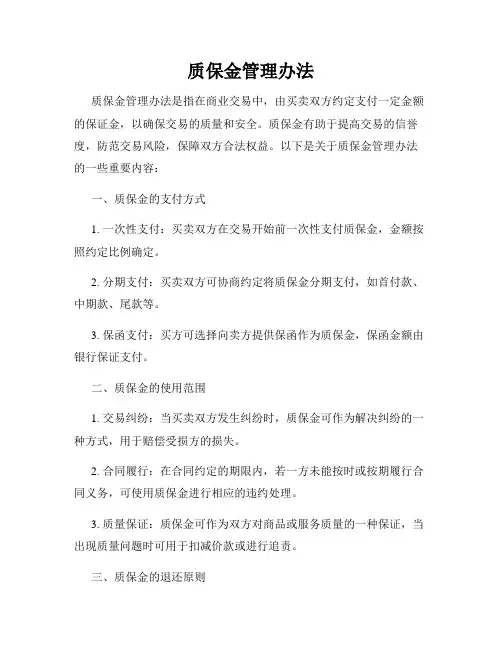 质保金管理办法

质保金管理办法是指在商业交易中，由买卖双方约定支付一定金额的保证金，以确保交易的质量和安全。质保金有助于提高交易的信誉度，防范交易风险，保障双方合法权益。以下是关于质保金管理办法的一些重要内容：

一、质保金的支付方式

1. 一次性支付：买卖双方在交易开始前一次性支付质保金，金额按照约定比例确定。

2. 分期支付：买卖双方可协商约定将质保金分期支付，如首付款、中期款、尾款等。

3. 保函支付：买方可选择向卖方提供保函作为质保金，保函金额由银行保证支付。

二、质保金的使用范围

1. 交易纠纷：当买卖双方发生纠纷时，质保金可作为解决纠纷的一种方式，用于赔偿受损方的损失。

2. 合同履行：在合同约定的期限内，若一方未能按时或按期履行合同义务，可使用质保金进行相应的违约处理。

3. 质量保证：质保金可作为双方对商品或服务质量的一种保证，当出现质量问题时可用于扣减价款或进行追责。

三、质保金的退还原则